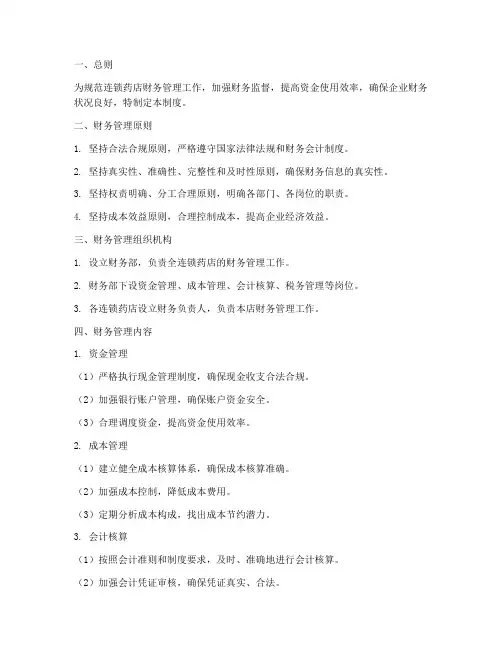 一、总则

为规范连锁药店财务管理工作，加强财务监督，提高资金使用效率，确保企业财务状况良好，特制定本制度。

二、财务管理原则

1. 坚持合法合规原则，严格遵守国家法律法规和财务会计制度。

2. 坚持真实性、准确性、完整性和及时性原则，确保财务信息的真实性。

3. 坚持权责明确、分工合理原则，明确各部门、各岗位的职责。

4. 坚持成本效益原则，合理控制成本，提高企业经济效益。

三、财务管理组织机构

1. 设立财务部，负责全连锁药店的财务管理工作。

2. 财务部下设资金管理、成本管理、会计核算、税务管理等岗位。

3. 各连锁药店设立财务负责人，负责本店财务管理工作。

四、财务管理内容

1. 资金管理

（1）严格执行现金管理制度，确保现金收支合法合规。

（2）加强银行账户管理，确保账户资金安全。

（3）合理调度资金，提高资金使用效率。

2. 成本管理

（1）建立健全成本核算体系，确保成本核算准确。

（2）加强成本控制，降低成本费用。

（3）定期分析成本构成，找出成本节约潜力。

3. 会计核算

（1）按照会计准则和制度要求，及时、准确地进行会计核算。

（2）加强会计凭证审核，确保凭证真实、合法。